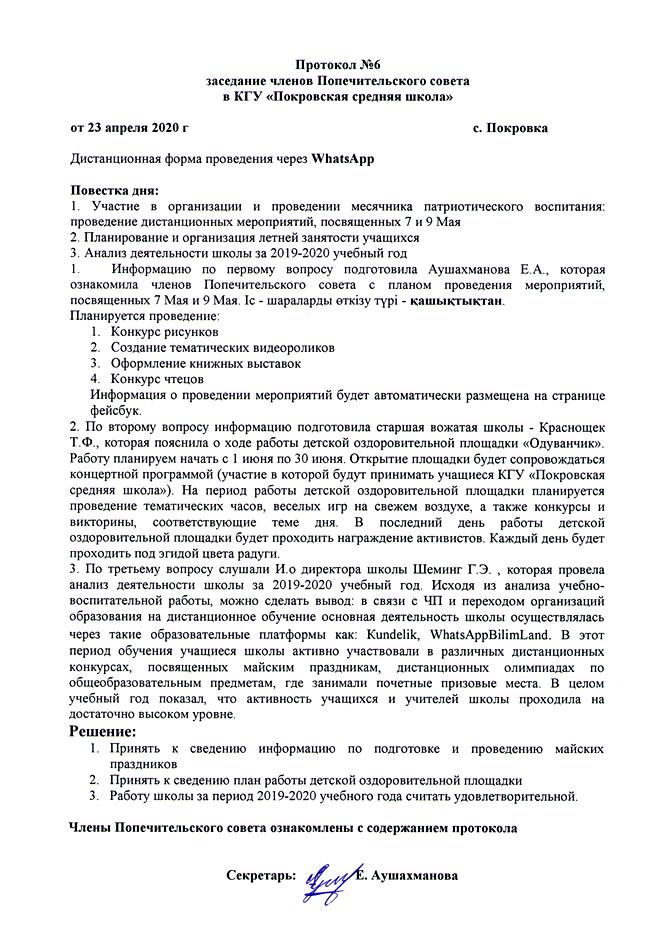 Протокол №6
заседание членов Попечительского совета
в КГУ «Покровская средняя школа»

от 23 апреля 2020 г с. Покровка

Дистанционная форма проведения через WhatsApp

Повестка дня:
1. Участие в организации и проведении месячника патриотического воспитания: проведение дистанционных мероприятий, посвященных 7 и 9 Мая
2. Планирование и организация летней занятости учащихся
3. Анализ деятельности школы за 2019-2020 учебный год
1. Информацию по первому вопросу подготовила Аушахманова Е.А., которая ознакомила членов Попечительского совета с планом проведения мероприятий, посвященных 7 Мая и 9 Мая. Іс - шараларды өткізу түрі - қашықтықтан.
Планируется проведение:
1. Конкурс рисунков
2. Создание тематических видеороликов
3. Оформление книжных выставок
4. Конкурс чтецов
Информация о проведении мероприятий будет автоматически размещена на странице фейсбук.
2. По второму вопросу информацию подготовила старшая вожатая школы - Краснощек Т.Ф., которая пояснила о ходе работы детской оздоровительной площадки «Одуванчик». Работу планируем начать с 1 июня по 30 июня. Открытие площадки будет сопровождаться концертной программой (участие в которой будут принимать учащиеся КГУ «Покровская средняя школа»). На период работы детской оздоровительной площадки планируется проведение тематических часов, веселых игр на свежем воздухе, а также конкурсы и викторины, соответствующие теме дня. В последний день работы детской оздоровительной площадки будет проходить награждение активистов. Каждый день будет проходить под эгидой цвета радуги.
3. По третьему вопросу слушали И.о директора школы Шеминг Г.Э. , которая провела анализ деятельности школы за 2019-2020 учебный год. Исходя из анализа учебно-воспитательной работы, можно сделать вывод: в связи с ЧП и переходом организаций образования на дистанционное обучение основная деятельность школы осуществлялась через такие образовательные платформы как: Kundelik, WhatsAppBilimLand. В этот период обучения учащиеся школы активно участвовали в различных дистанционных конкурсах, посвященных майским праздникам, дистанционных олимпиадах по общеобразовательным предметам, где занимали почетные призовые места. В целом учебный год показал, что активность учащихся и учителей школы проходила на достаточно высоком уровне.
Решение:
1. Принять к сведению информацию по подготовке и проведению майских праздников
2. Принять к сведению план работы детской оздоровительной площадки
3. Работу школы за период 2019-2020 учебного года считать удовлетворительной.

Члены Попечительского совета ознакомлены с содержанием протокола

Секретарь: Е. Аушахманова